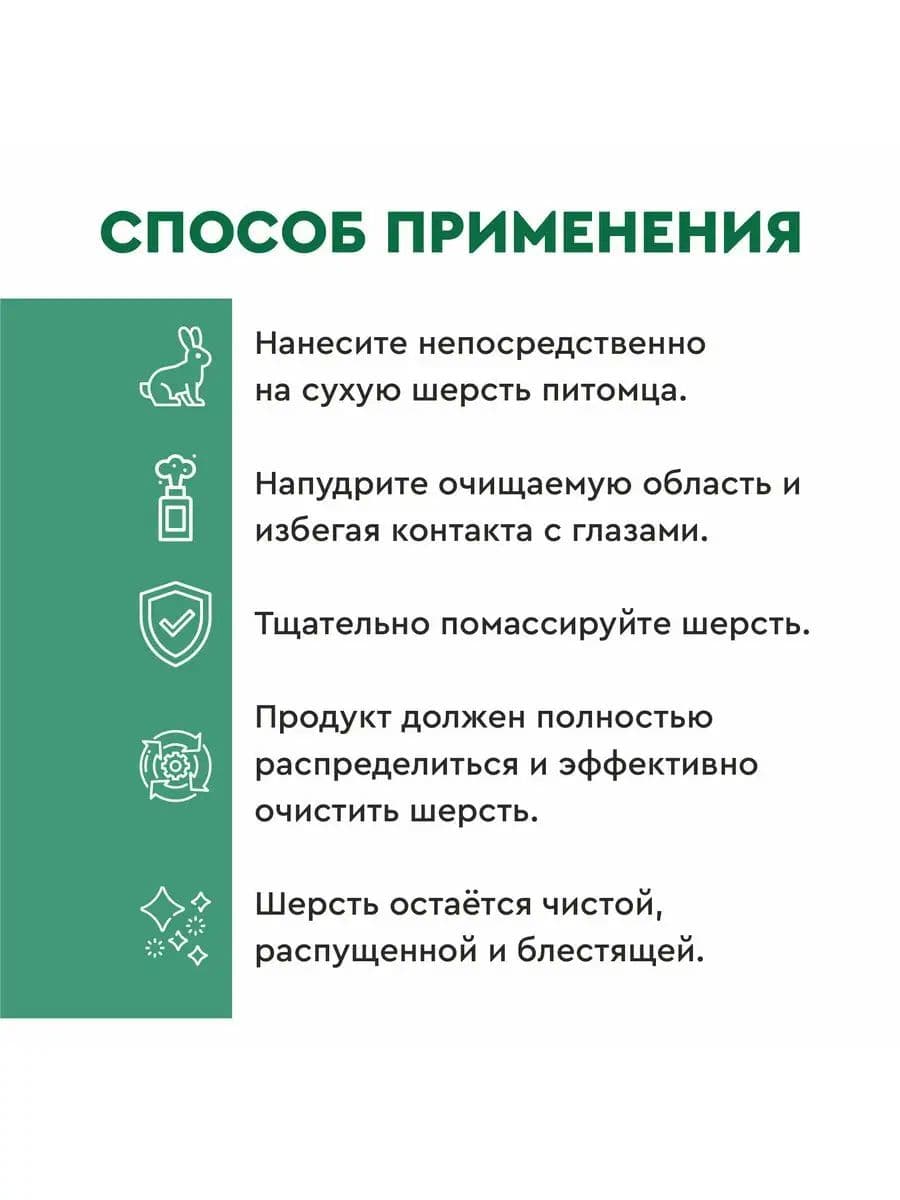 СПОСОБ ПРИМЕНЕНИЯ

Нанесите непосредственно на сухую шерсть питомца.

Напудрите очищаемую область и избегая контакта с глазами.

Тщательно помассируйте шерсть.

Продукт должен полностью распределиться и эффективно очистить шерсть.

Шерсть остаётся чистой, распущенной и блестящей.